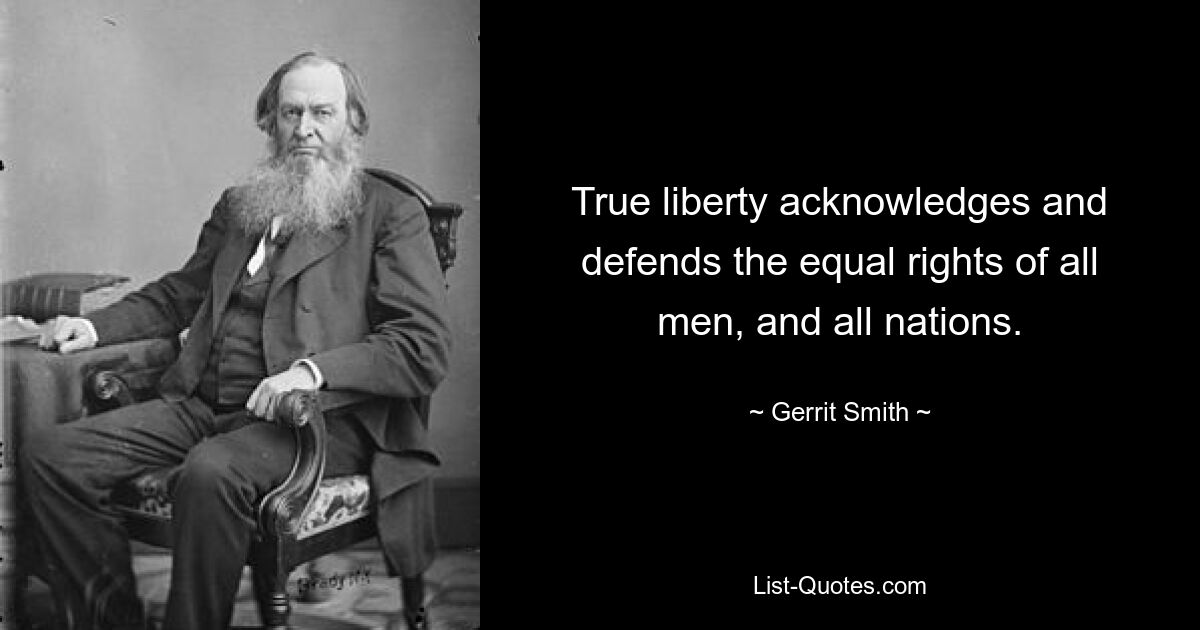 True liberty acknowledges and defends the equal rights of all men, and all nations.

~ Gerrit Smith ~

List-Quotes.com